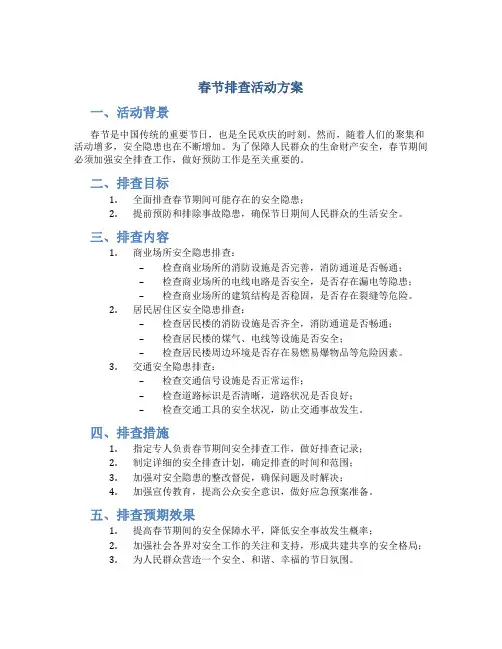 春节排查活动方案

一、活动背景

春节是中国传统的重要节日，也是全民欢庆的时刻。然而，随着人们的聚集和活动增多，安全隐患也在不断增加。为了保障人民群众的生命财产安全，春节期间必须加强安全排查工作，做好预防工作是至关重要的。

二、排查目标

1. 全面排查春节期间可能存在的安全隐患；
2. 提前预防和排除事故隐患，确保节日期间人民群众的生活安全。

三、排查内容

1. 商业场所安全隐患排查：
– 检查商业场所的消防设施是否完善，消防通道是否畅通；
– 检查商业场所的电线电路是否安全，是否存在漏电等隐患；
– 检查商业场所的建筑结构是否稳固，是否存在裂缝等危险。
2. 居民居住区安全隐患排查：
– 检查居民楼的消防设施是否齐全，消防通道是否畅通；
– 检查居民楼的煤气、电线等设施是否安全；
– 检查居民楼周边环境是否存在易燃易爆物品等危险因素。
3. 交通安全隐患排查：
– 检查交通信号设施是否正常运作；
– 检查道路标识是否清晰，道路状况是否良好；
– 检查交通工具的安全状况，防止交通事故发生。

四、排查措施

1. 指定专人负责春节期间安全排查工作，做好排查记录；
2. 制定详细的安全排查计划，确定排查的时间和范围；
3. 加强对安全隐患的整改督促，确保问题及时解决；
4. 加强宣传教育，提高公众安全意识，做好应急预案准备。

五、排查预期效果

1. 提高春节期间的安全保障水平，降低安全事故发生概率；
2. 加强社会各界对安全工作的关注和支持，形成共建共享的安全格局；
3. 为人民群众营造一个安全、和谐、幸福的节日氛围。